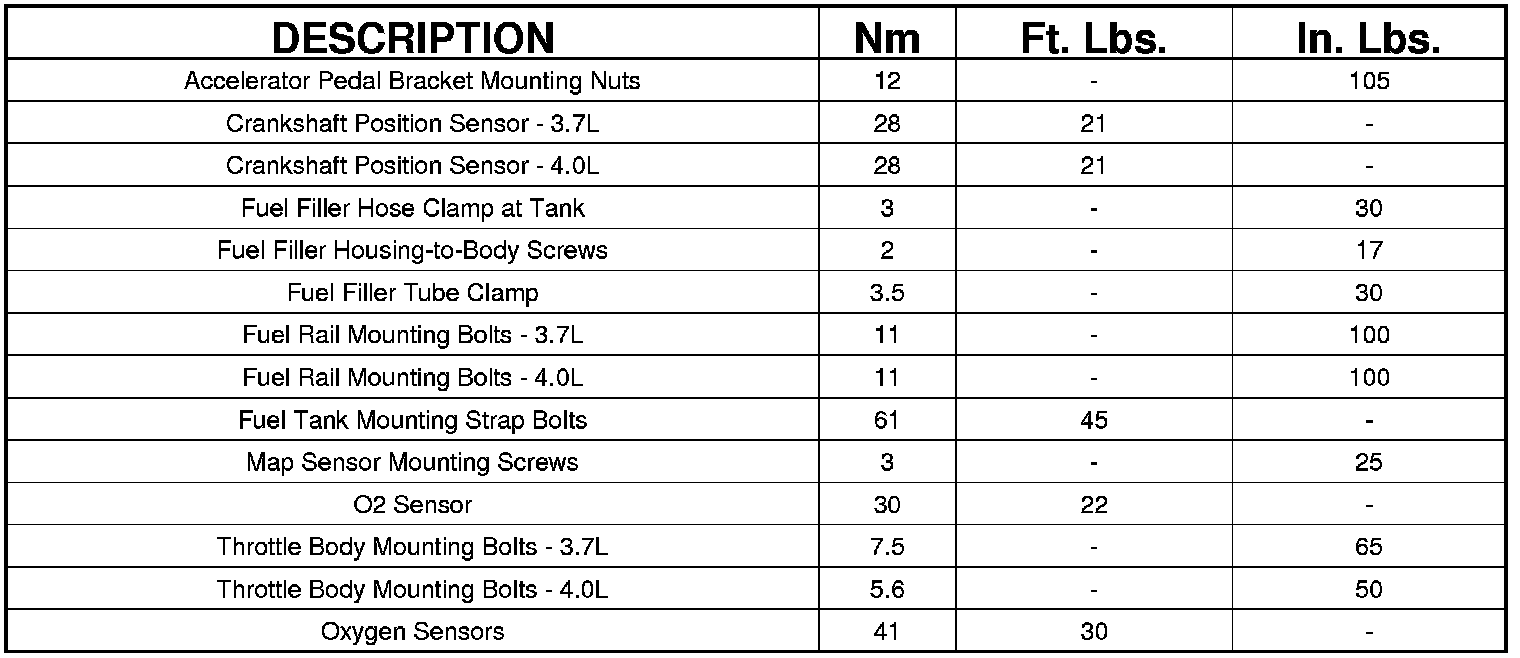 | DESCRIPTION | Nm | Ft. Lbs. | In. Lbs. |
|---|---|---|---|
| Accelerator Pedal Bracket Mounting Nuts | 12 | - | 105 |
| Crankshaft Position Sensor - 3.7L | 28 | 21 | - |
| Crankshaft Position Sensor - 4.0L | 28 | 21 | - |
| Fuel Filler Hose Clamp at Tank | 3 | - | 30 |
| Fuel Filler Housing-to-Body Screws | 2 | - | 17 |
| Fuel Filler Tube Clamp | 3.5 | - | 30 |
| Fuel Rail Mounting Bolts - 3.7L | 11 | - | 100 |
| Fuel Rail Mounting Bolts - 4.0L | 11 | - | 100 |
| Fuel Tank Mounting Strap Bolts | 61 | 45 | - |
| Map Sensor Mounting Screws | 3 | - | 25 |
| O2 Sensor | 30 | 22 | - |
| Throttle Body Mounting Bolts - 3.7L | 7.5 | - | 65 |
| Throttle Body Mounting Bolts - 4.0L | 5.6 | - | 50 |
| Oxygen Sensors | 41 | 30 | - |